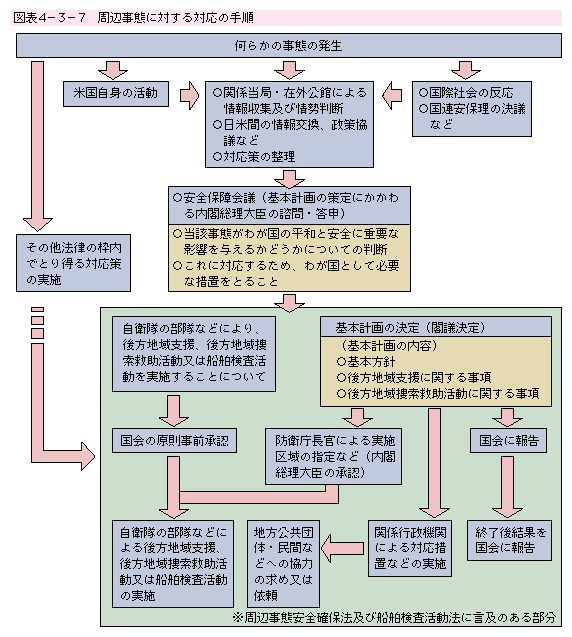 図表4－3－7　周辺事態に対する対応の手順

何らかの事態の発生

米国自身の活動

○関係当局・在外公館による情報収集及び情勢判断
○日米間の情報交換、政策協議など
○対応策の整理

○国際社会の反応
○国連安保理の決議など

○安全保障会議（基本計画の策定にかかわる内閣総理大臣の諮問・答申）

○当該事態がわが国の平和と安全に重要な影響を与えるかどうかについての判断
○これに対応するため、わが国として必要な措置をとること

その他法律の枠内でとり得る対応策の実施

自衛隊の部隊などにより、後方地域支援、後方地域捜索救助活動又は船舶検査活動を実施することについて

基本計画の決定（閣議決定）

（基本計画の内容）
○基本方針
○後方地域支援に関する事項
○後方地域捜索救助活動に関する事項

国会の原則事前承認

防衛庁長官による実施区域の指定など（内閣総理大臣の承認）

国会に報告

自衛隊の部隊などによる後方地域支援、後方地域捜索救助活動又は船舶検査活動の実施

地方公共団体・民間などへの協力の求め又は依頼

関係行政機関による対応措置などの実施

終了後結果を国会に報告

※周辺事態安全確保法及び船舶検査活動法に言及のある部分